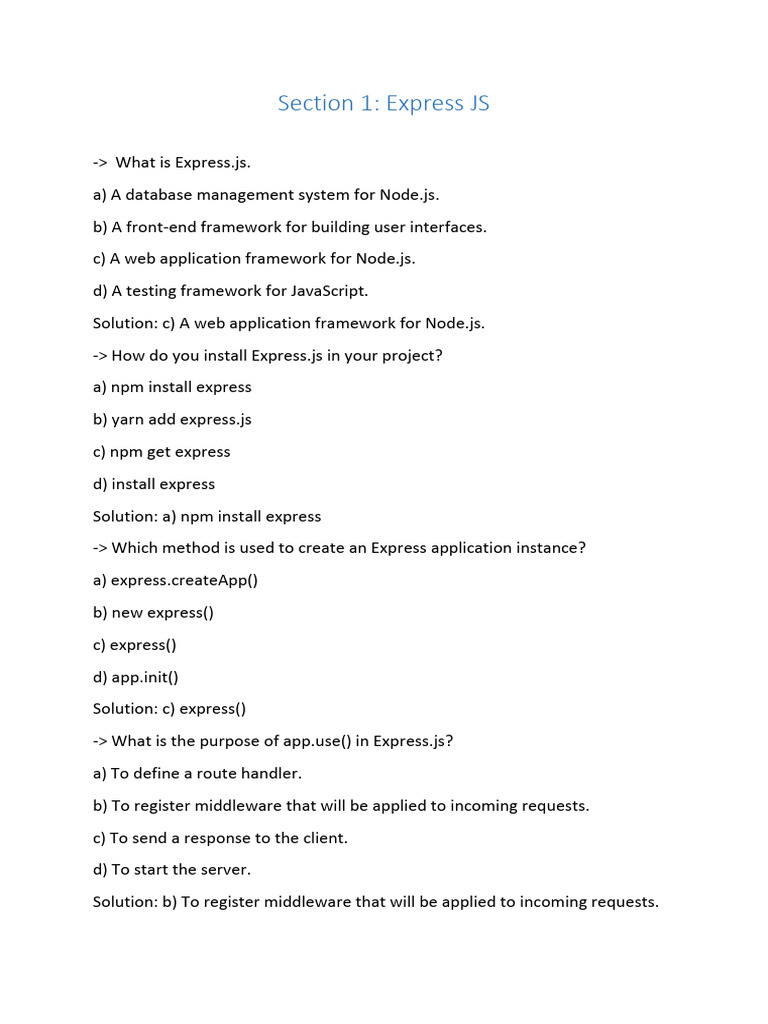 Section 1: Express JS

-> What is Express.js.

a) A database management system for Node.js.

b) A front-end framework for building user interfaces.

c) A web application framework for Node.js.

d) A testing framework for JavaScript.

Solution: c) A web application framework for Node.js.

-> How do you install Express.js in your project?

a) npm install express

b) yarn add express.js

c) npm get express

d) install express

Solution: a) npm install express

-> Which method is used to create an Express application instance?

a) express.createApp()

b) new express()

c) express()

d) app.init()

Solution: c) express()

-> What is the purpose of app.use() in Express.js?

a) To define a route handler.

b) To register middleware that will be applied to incoming requests.

c) To send a response to the client.

d) To start the server.

Solution: b) To register middleware that will be applied to incoming requests.